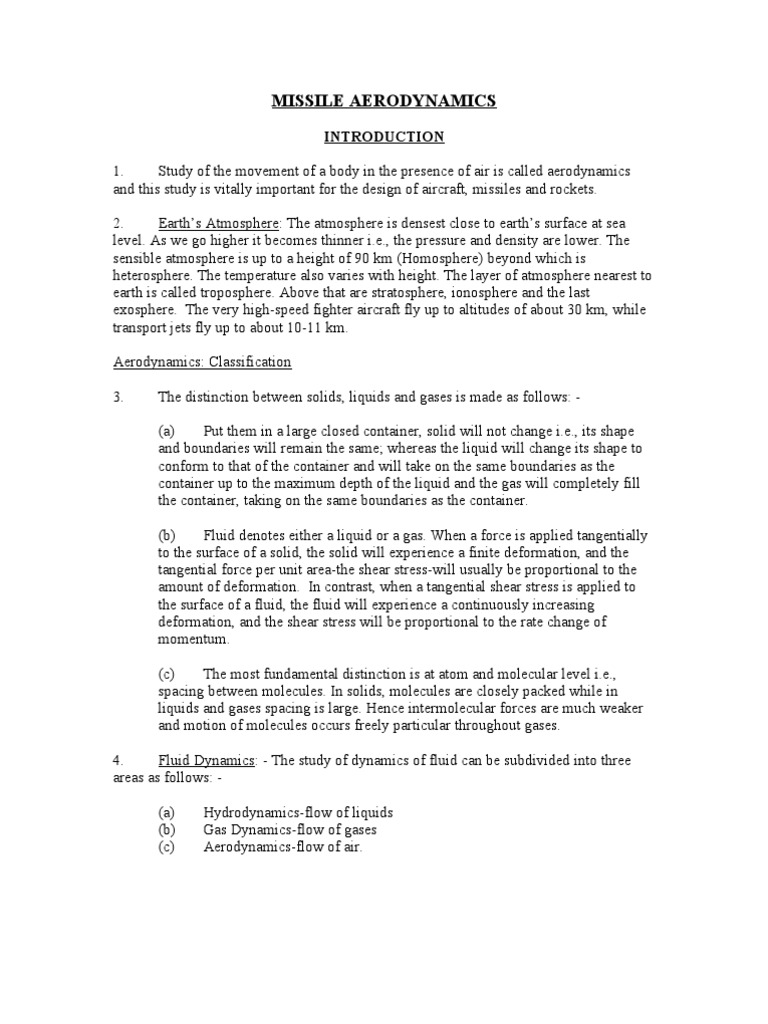 MISSILE AERODYNAMICS

INTRODUCTION

1. Study of the movement of a body in the presence of air is called aerodynamics and this study is vitally important for the design of aircraft, missiles and rockets.

2. Earth's Atmosphere: The atmosphere is densest close to earth's surface at sea level. As we go higher it becomes thinner i.e., the pressure and density are lower. The sensible atmosphere is up to a height of 90 km (Homosphere) beyond which is heterosphere. The temperature also varies with height. The layer of atmosphere nearest to earth is called troposphere. Above that are stratosphere, ionosphere and the last exosphere. The very high-speed fighter aircraft fly up to altitudes of about 30 km, while transport jets fly up to about 10-11 km.

Aerodynamics: Classification

3. The distinction between solids, liquids and gases is made as follows: -

(a) Put them in a large closed container, solid will not change i.e., its shape and boundaries will remain the same; whereas the liquid will change its shape to conform to that of the container and will take on the same boundaries as the container up to the maximum depth of the liquid and the gas will completely fill the container, taking on the same boundaries as the container.

(b) Fluid denotes either a liquid or a gas. When a force is applied tangentially to the surface of a solid, the solid will experience a finite deformation, and the tangential force per unit area-the shear stress-will usually be proportional to the amount of deformation. In contrast, when a tangential shear stress is applied to the surface of a fluid, the fluid will experience a continuously increasing deformation, and the shear stress will be proportional to the rate change of momentum.

(c) The most fundamental distinction is at atom and molecular level i.e., spacing between molecules. In solids, molecules are closely packed while in liquids and gases spacing is large. Hence intermolecular forces are much weaker and motion of molecules occurs freely particular throughout gases.

4. Fluid Dynamics: - The study of dynamics of fluid can be subdivided into three areas as follows: -

(a) Hydrodynamics-flow of liquids
(b) Gas Dynamics-flow of gases
(c) Aerodynamics-flow of air.